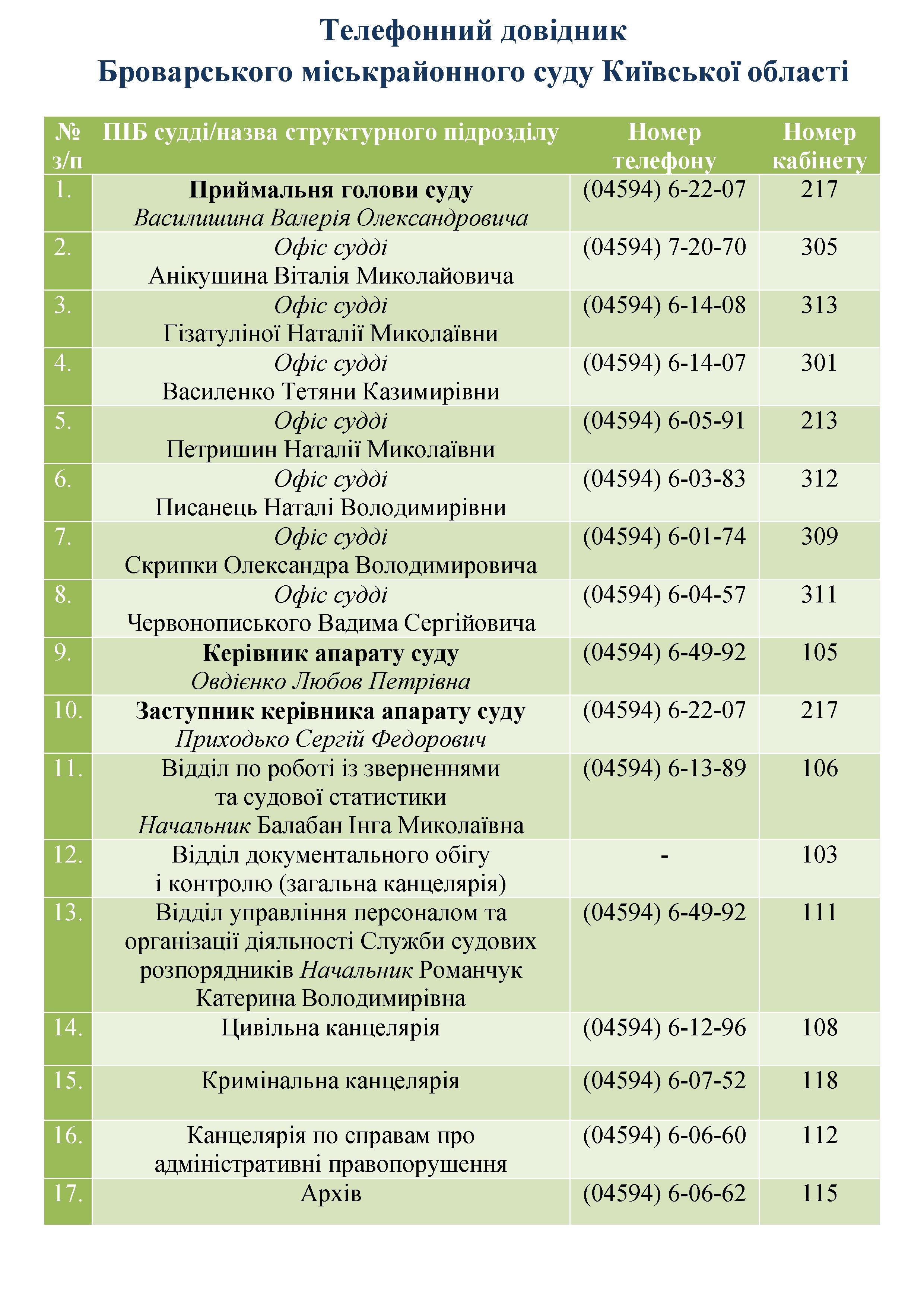 Телефонний довідник
Броварського міськрайонного суду Київської області

| № з/п | ПІБ судді/назва структурного підрозділу | Номер телефону | Номер кабінету |
|---|---|---|---|
| 1. | Приймальня голови суду Василишина Валерія Олександровича | (04594) 6-22-07 | 217 |
| 2. | Офіс судді Анікушина Віталія Миколайовича | (04594) 7-20-70 | 305 |
| 3. | Офіс судді Гізатуліної Наталії Миколаївни | (04594) 6-14-08 | 313 |
| 4. | Офіс судді Василенко Тетяни Казимирівни | (04594) 6-14-07 | 301 |
| 5. | Офіс судді Петришин Наталії Миколаївни | (04594) 6-05-91 | 213 |
| 6. | Офіс судді Писанець Наталі Володимирівни | (04594) 6-03-83 | 312 |
| 7. | Офіс судді Скрипки Олександра Володимировича | (04594) 6-01-74 | 309 |
| 8. | Офіс судді Червонописького Вадима Сергійовича | (04594) 6-04-57 | 311 |
| 9. | Керівник апарату суду Овдієнко Любов Петрівна | (04594) 6-49-92 | 105 |
| 10. | Заступник керівника апарату суду Приходько Сергій Федорович | (04594) 6-22-07 | 217 |
| 11. | Відділ по роботі із зверненнями та судової статистики Начальник Балабан Інга Миколаївна | (04594) 6-13-89 | 106 |
| 12. | Відділ документального обігу і контролю (загальна канцелярія) | - | 103 |
| 13. | Відділ управління персоналом та організації діяльності Служби судових розпорядників Начальник Романчук Катерина Володимирівна | (04594) 6-49-92 | 111 |
| 14. | Цивільна канцелярія | (04594) 6-12-96 | 108 |
| 15. | Кримінальна канцелярія | (04594) 6-07-52 | 118 |
| 16. | Канцелярія по справам про адміністративні правопорушення | (04594) 6-06-60 | 112 |
| 17. | Архів | (04594) 6-06-62 | 115 |